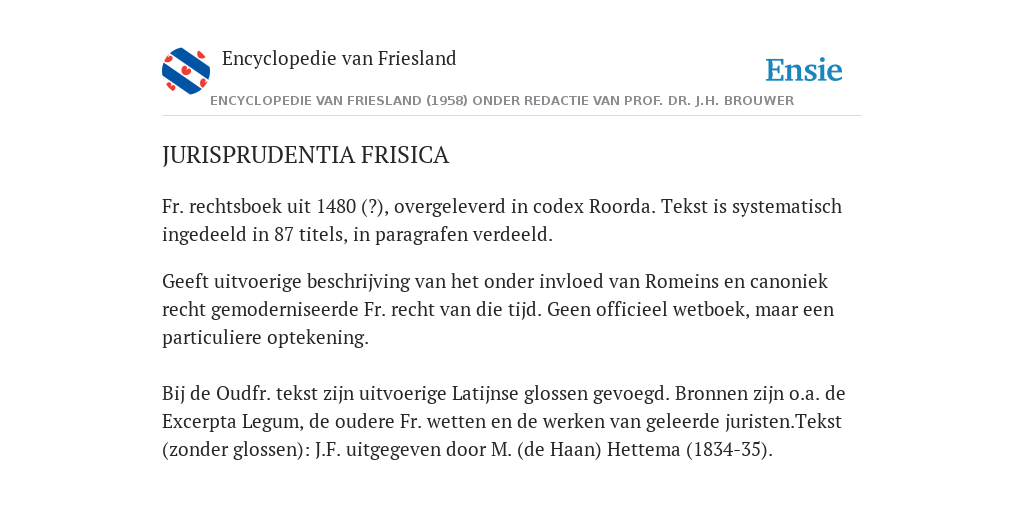 Encyclopedie van Friesland

Ensie

ENCYCLOPEDIE VAN FRIESLAND (1958) ONDER REDACTIE VAN PROF. DR. J.H. BROUWER

JURISPRUDENTIA FRISICA

Fr. rechtsboek uit 1480 (?), overgeleverd in codex Roorda. Tekst is systematisch ingedeeld in 87 titels, in paragrafen verdeeld.

Geeft uitvoerige beschrijving van het onder invloed van Romeins en canoniek recht gemoderniseerde Fr. recht van die tijd. Geen officieel wetboek, maar een particuliere optekening.

Bij de Oudfr. tekst zijn uitvoerige Latijnse glossen gevoegd. Bronnen zijn o.a. de Excerpta Legum, de oudere Fr. wetten en de werken van geleerde juristen.Tekst (zonder glossen): J.F. uitgegeven door M. (de Haan) Hettema (1834-35).